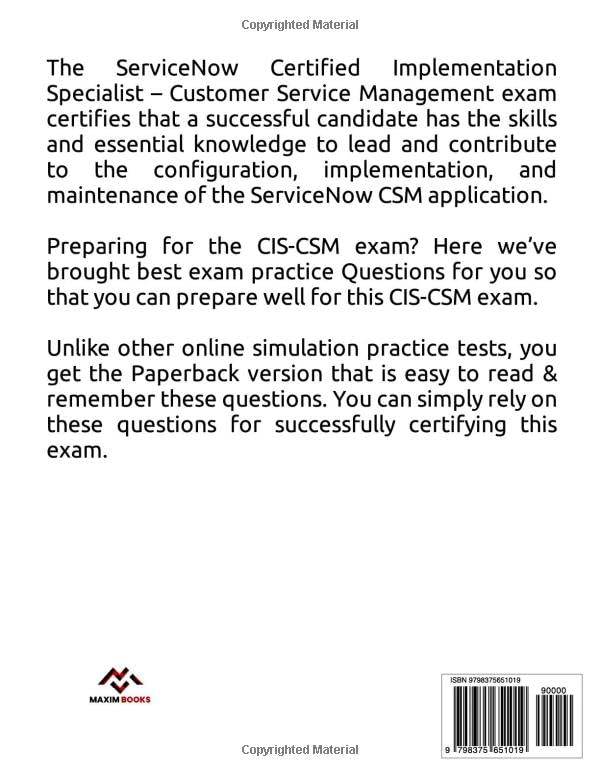 Copyrighted Material

The ServiceNow Certified Implementation Specialist – Customer Service Management exam certifies that a successful candidate has the skills and essential knowledge to lead and contribute to the configuration, implementation, and maintenance of the ServiceNow CSM application.

Preparing for the CIS-CSM exam? Here we've brought best exam practice Questions for you so that you can prepare well for this CIS-CSM exam.

Unlike other online simulation practice tests, you get the Paperback version that is easy to read & remember these questions. You can simply rely on these questions for successfully certifying this exam.

MAXIM BOOKS

ISBN 9798375651019

90000

9 798375 651019

Copyrighted Material